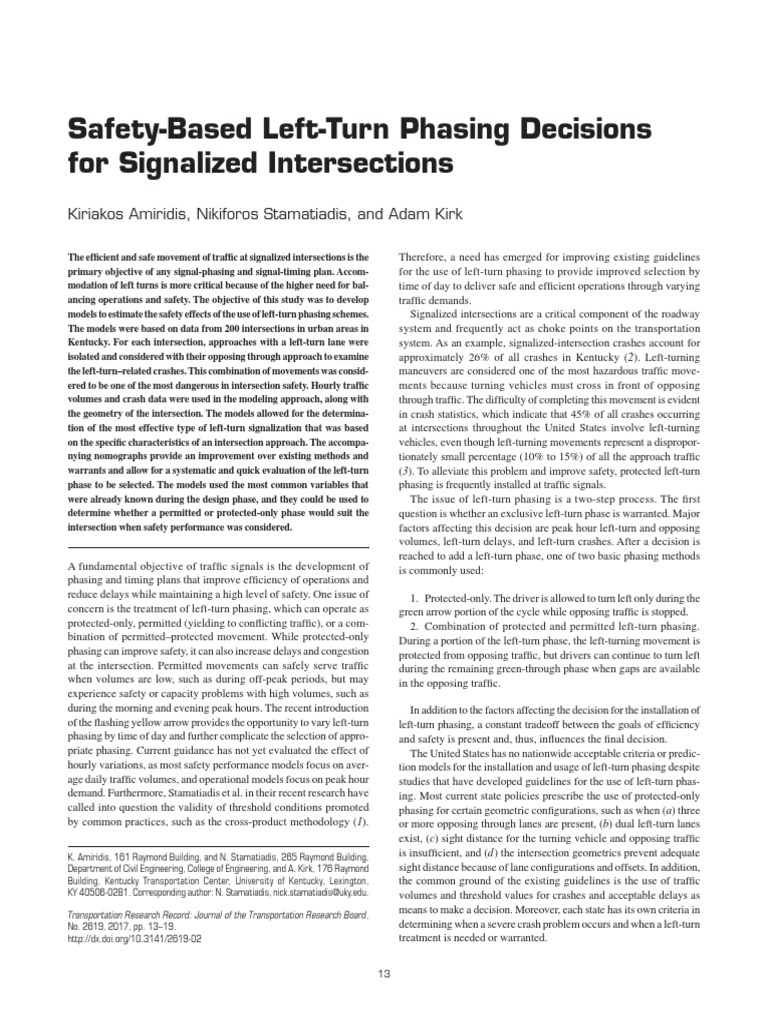 Safety-Based Left-Turn Phasing Decisions for Signalized Intersections

Kiriakos Amiridis, Nikiforos Stamatiadis, and Adam Kirk

The efficient and safe movement of traffic at signalized intersections is the primary objective of any signal-phasing and signal-timing plan. Accommodation of left turns is more critical because of the higher need for balancing operations and safety. The objective of this study was to develop models to estimate the safety effects of the use of left-turn phasing schemes. The models were based on data from 200 intersections in urban areas in Kentucky. For each intersection, approaches with a left-turn lane were isolated and considered with their opposing through approach to examine the left-turn–related crashes. This combination of movements was considered to be one of the most dangerous in intersection safety. Hourly traffic volumes and crash data were used in the modeling approach, along with the geometry of the intersection. The models allowed for the determination of the most effective type of left-turn signalization that was based on the specific characteristics of an intersection approach. The accompanying nomographs provide an improvement over existing methods and warrants and allow for a systematic and quick evaluation of the left-turn phase to be selected. The models used the most common variables that were already known during the design phase, and they could be used to determine whether a permitted or protected-only phase would suit the intersection when safety performance was considered.

A fundamental objective of traffic signals is the development of phasing and timing plans that improve efficiency of operations and reduce delays while maintaining a high level of safety. One issue of concern is the treatment of left-turn phasing, which can operate as protected-only, permitted (yielding to conflicting traffic), or a combination of permitted–protected movement. While protected-only phasing can improve safety, it can also increase delays and congestion at the intersection. Permitted movements can safely serve traffic when volumes are low, such as during off-peak periods, but may experience safety or capacity problems with high volumes, such as during the morning and evening peak hours. The recent introduction of the flashing yellow arrow provides the opportunity to vary left-turn phasing by time of day and further complicate the selection of appropriate phasing. Current guidance has not yet evaluated the effect of hourly variations, as most safety performance models focus on average daily traffic volumes, and operational models focus on peak hour demand. Furthermore, Stamatiadis et al. in their recent research have called into question the validity of threshold conditions promoted by common practices, such as the cross-product methodology (1).

K. Amiridis, 161 Raymond Building, and N. Stamatiadis, 265 Raymond Building, Department of Civil Engineering, College of Engineering, and A. Kirk, 176 Raymond Building, Kentucky Transportation Center, University of Kentucky, Lexington, KY 40506-0281. Corresponding author: N. Stamatiadis, nick.stamatiadis@uky.edu.

Transportation Research Record: Journal of the Transportation Research Board, No. 2619, 2017, pp. 13–19.
http://dx.doi.org/10.3141/2619-02

Therefore, a need has emerged for improving existing guidelines for the use of left-turn phasing to provide improved selection by time of day to deliver safe and efficient operations through varying traffic demands.

Signalized intersections are a critical component of the roadway system and frequently act as choke points on the transportation system. As an example, signalized-intersection crashes account for approximately 26% of all crashes in Kentucky (2). Left-turning maneuvers are considered one of the most hazardous traffic movements because turning vehicles must cross in front of opposing through traffic. The difficulty of completing this movement is evident in crash statistics, which indicate that 45% of all crashes occurring at intersections throughout the United States involve left-turning vehicles, even though left-turning movements represent a disproportionately small percentage (10% to 15%) of all the approach traffic (3). To alleviate this problem and improve safety, protected left-turn phasing is frequently installed at traffic signals.

The issue of left-turn phasing is a two-step process. The first question is whether an exclusive left-turn phase is warranted. Major factors affecting this decision are peak hour left-turn and opposing volumes, left-turn delays, and left-turn crashes. After a decision is reached to add a left-turn phase, one of two basic phasing methods is commonly used:

1. Protected-only. The driver is allowed to turn left only during the green arrow portion of the cycle while opposing traffic is stopped.
2. Combination of protected and permitted left-turn phasing. During a portion of the left-turn phase, the left-turning movement is protected from opposing traffic, but drivers can continue to turn left during the remaining green-through phase when gaps are available in the opposing traffic.

In addition to the factors affecting the decision for the installation of left-turn phasing, a constant tradeoff between the goals of efficiency and safety is present and, thus, influences the final decision.

The United States has no nationwide acceptable criteria or prediction models for the installation and usage of left-turn phasing despite studies that have developed guidelines for the use of left-turn phasing. Most current state policies prescribe the use of protected-only phasing for certain geometric configurations, such as when (a) three or more opposing through lanes are present, (b) dual left-turn lanes exist, (c) sight distance for the turning vehicle and opposing traffic is insufficient, and (d) the intersection geometrics prevent adequate sight distance because of lane configurations and offsets. In addition, the common ground of the existing guidelines is the use of traffic volumes and threshold values for crashes and acceptable delays as means to make a decision. Moreover, each state has its own criteria in determining when a severe crash problem occurs and when a left-turn treatment is needed or warranted.

13